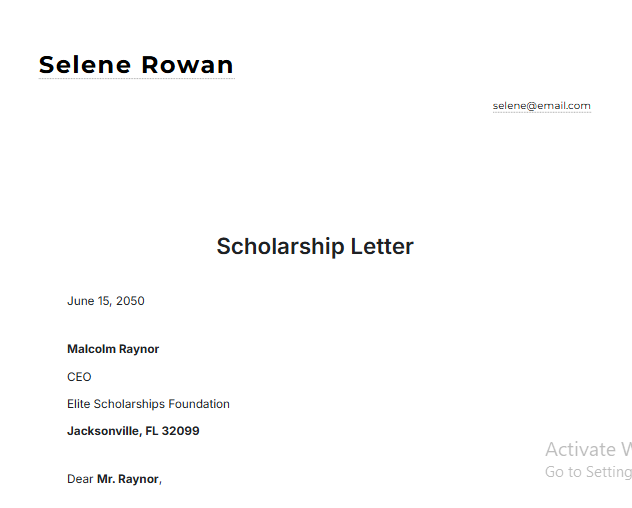 Selene Rowan

selene@email.com

Scholarship Letter

June 15, 2050

Malcolm Raynor

CEO

Elite Scholarships Foundation

Jacksonville, FL 32099

Dear Mr. Raynor,

Activate W
Go to Setting